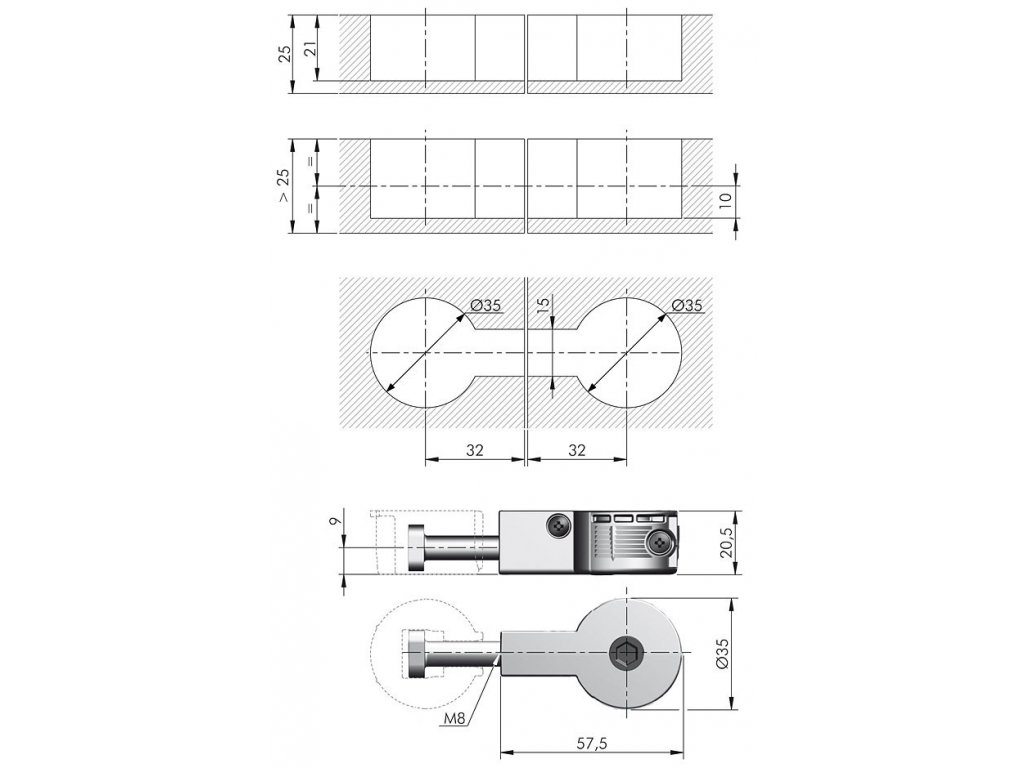 25
21

> 25
=
=
10

Ø35
15
Ø35

32
32

9
20,5

Ø35
M8
57,5